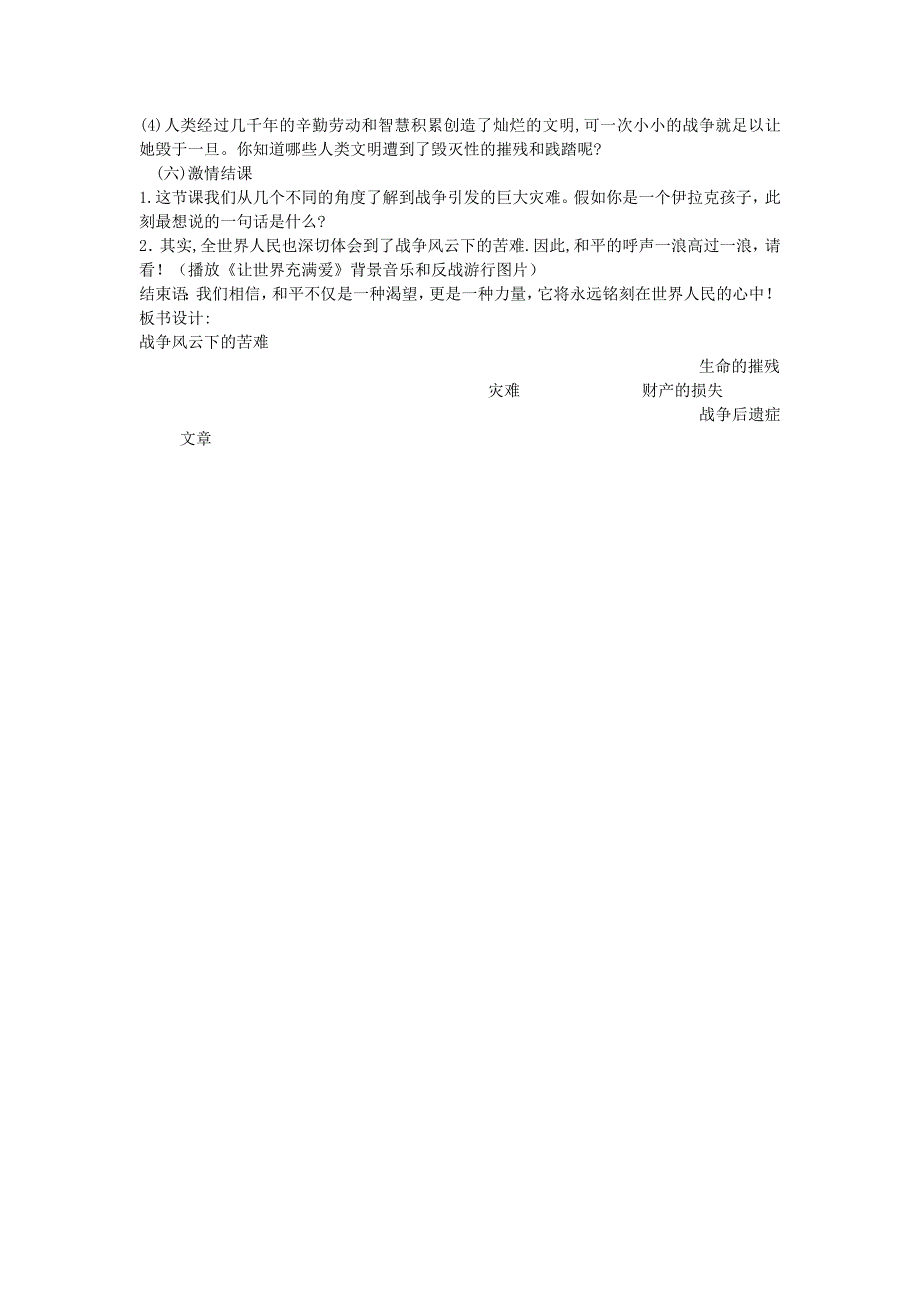 (4)人类经过几千年的辛勤劳动和智慧积累创造了灿烂的文明,可一次小小的战争就足以让她毁于一旦。你知道哪些人类文明遭到了毁灭性的摧残和践踏呢?

(六)激情结课

1.这节课我们从几个不同的角度了解到战争引发的巨大灾难。假如你是一个伊拉克孩子，此刻最想说的一句话是什么?

2．其实,全世界人民也深切体会到了战争风云下的苦难.因此,和平的呼声一浪高过一浪，请看！（播放《让世界充满爱》背景音乐和反战游行图片）

结束语:我们相信，和平不仅是一种渴望，更是一种力量，它将永远铭刻在世界人民的心中！

板书设计:

战争风云下的苦难

生命的摧残

灾难　　财产的损失

战争后遗症

文章